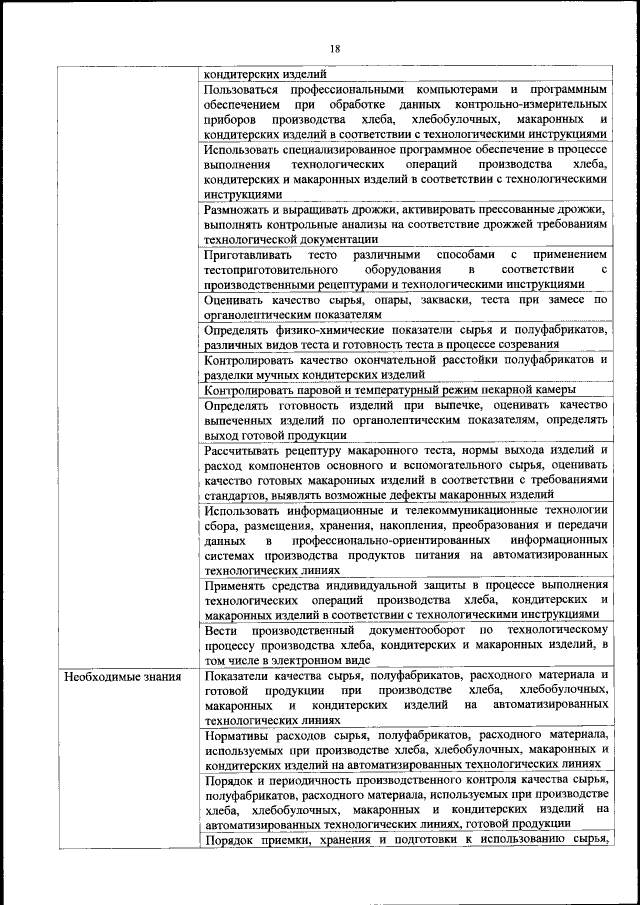 18

| | |
|---|---|
| | кондитерских изделий |
| | Пользоваться профессиональными компьютерами и программным обеспечением при обработке данных контрольно-измерительных приборов производства хлеба, хлебобулочных, макаронных и кондитерских изделий в соответствии с технологическими инструкциями |
| | Использовать специализированное программное обеспечение в процессе выполнения технологических операций производства хлеба, кондитерских и макаронных изделий в соответствии с технологическими инструкциями |
| | Размножать и выращивать дрожжи, активировать прессованные дрожжи, выполнять контрольные анализы на соответствие дрожжей требованиям технологической документации |
| | Приготавливать тесто различными способами с применением тестоприготовительного оборудования в соответствии с производственными рецептурами и технологическими инструкциями |
| | Оценивать качество сырья, опары, закваски, теста при замесе по органолептическим показателям |
| | Определять физико-химические показатели сырья и полуфабрикатов, различных видов теста и готовность теста в процессе созревания |
| | Контролировать качество окончательной расстойки полуфабрикатов и разделки мучных кондитерских изделий |
| | Контролировать паровой и температурный режим пекарной камеры |
| | Определять готовность изделий при выпечке, оценивать качество выпеченных изделий по органолептическим показателям, определять выход готовой продукции |
| | Рассчитывать рецептуру макаронного теста, нормы выхода изделий и расход компонентов основного и вспомогательного сырья, оценивать качество готовых макаронных изделий в соответствии с требованиями стандартов, выявлять возможные дефекты макаронных изделий |
| | Использовать информационные и телекоммуникационные технологии сбора, размещения, хранения, накопления, преобразования и передачи данных в профессионально-ориентированных информационных системах производства продуктов питания на автоматизированных технологических линиях |
| | Применять средства индивидуальной защиты в процессе выполнения технологических операций производства хлеба, кондитерских и макаронных изделий в соответствии с технологическими инструкциями |
| | Вести производственный документооборот по технологическому процессу производства хлеба, кондитерских и макаронных изделий, в том числе в электронном виде |
| Необходимые знания | Показатели качества сырья, полуфабрикатов, расходного материала и готовой продукции при производстве хлеба, хлебобулочных, макаронных и кондитерских изделий на автоматизированных технологических линиях |
| | Нормативы расходов сырья, полуфабрикатов, расходного материала, используемых при производстве хлеба, хлебобулочных, макаронных и кондитерских изделий на автоматизированных технологических линиях |
| | Порядок и периодичность производственного контроля качества сырья, полуфабрикатов, расходного материала, используемых при производстве хлеба, хлебобулочных, макаронных и кондитерских изделий на автоматизированных технологических линиях, готовой продукции |
| | Порядок приемки, хранения и подготовки к использованию сырья, |